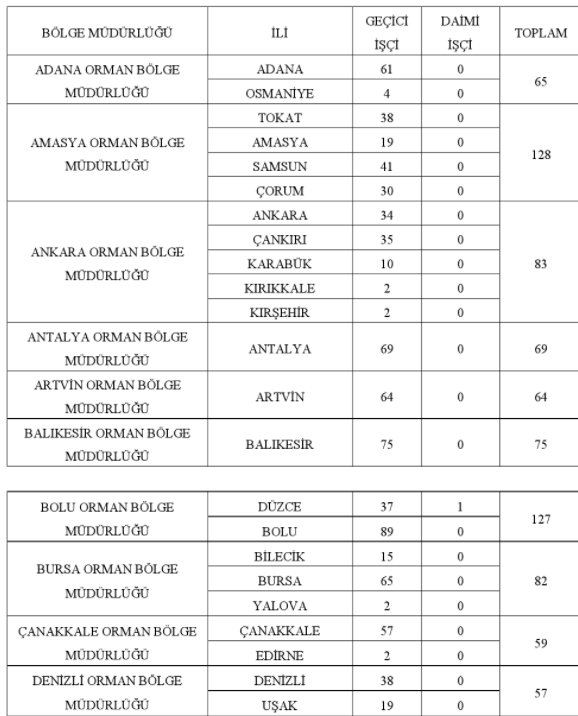 | BÖLGE MÜDÜRLÜĞÜ | İLİ | GEÇİCİ İŞÇİ | DAİMİ İŞÇİ | TOPLAM |
|---|---|---|---|---|
| ADANA ORMAN BÖLGE MÜDÜRLÜĞÜ | ADANA | 61 | 0 | 65 |
| | OSMANİYE | 4 | 0 | |
| AMASYA ORMAN BÖLGE MÜDÜRLÜĞÜ | TOKAT | 38 | 0 | 128 |
| | AMASYA | 19 | 0 | |
| | SAMSUN | 41 | 0 | |
| | ÇORUM | 30 | 0 | |
| ANKARA ORMAN BÖLGE MÜDÜRLÜĞÜ | ANKARA | 34 | 0 | 83 |
| | ÇANKIRI | 35 | 0 | |
| | KARABÜK | 10 | 0 | |
| | KIRIKKALE | 2 | 0 | |
| | KIRŞEHİR | 2 | 0 | |
| ANTALYA ORMAN BÖLGE MÜDÜRLÜĞÜ | ANTALYA | 69 | 0 | 69 |
| ARTVİN ORMAN BÖLGE MÜDÜRLÜĞÜ | ARTVİN | 64 | 0 | 64 |
| BALIKESİR ORMAN BÖLGE MÜDÜRLÜĞÜ | BALIKESİR | 75 | 0 | 75 |

| | | | | |
|---|---|---|---|---|
| BOLU ORMAN BÖLGE MÜDÜRLÜĞÜ | DÜZCE | 37 | 1 | 127 |
| | BOLU | 89 | 0 | |
| BURSA ORMAN BÖLGE MÜDÜRLÜĞÜ | BİLECİK | 15 | 0 | 82 |
| | BURSA | 65 | 0 | |
| | YALOVA | 2 | 0 | |
| ÇANAKKALE ORMAN BÖLGE MÜDÜRLÜĞÜ | ÇANAKKALE | 57 | 0 | 59 |
| | EDİRNE | 2 | 0 | |
| DENİZLİ ORMAN BÖLGE MÜDÜRLÜĞÜ | DENİZLİ | 38 | 0 | 57 |
| | UŞAK | 19 | 0 | |